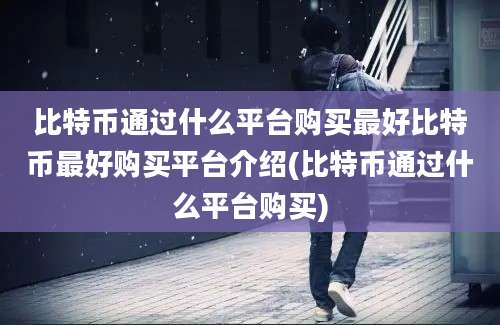 比特币通过什么平台购买最好比特币最好购买平台介绍(比特币通过什么平台购买)